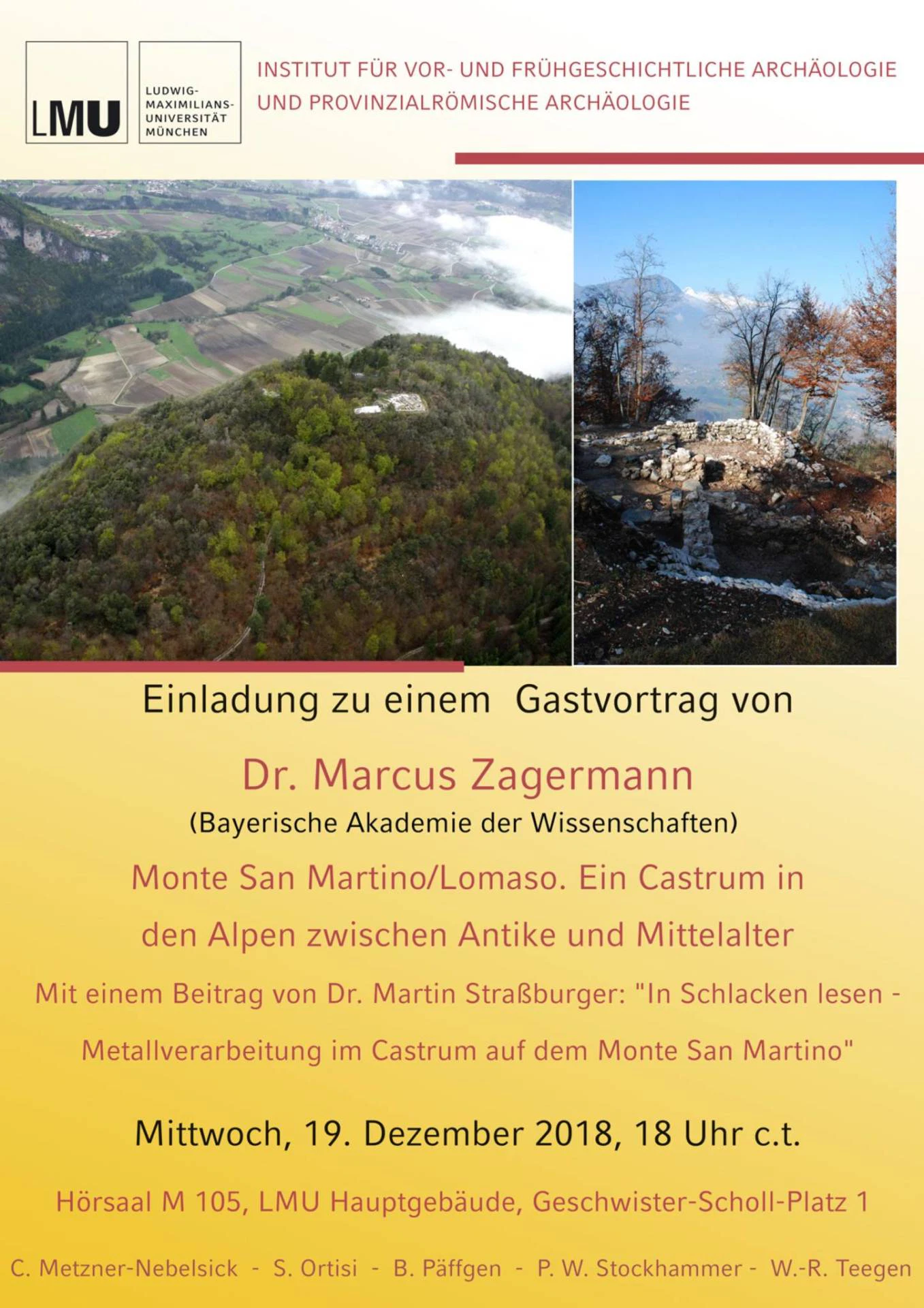 LMU

LUDWIG-
MAXIMILIANS-
UNIVERSITÄT
MÜNCHEN

INSTITUT FÜR VOR- UND FRÜHGESCHICHTLICHE ARCHÄOLOGIE
UND PROVINZIALRÖMISCHE ARCHÄOLOGIE

Einladung zu einem Gastvortrag von

Dr. Marcus Zagermann

(Bayerische Akademie der Wissenschaften)

Monte San Martino/Lomaso. Ein Castrum in den Alpen zwischen Antike und Mittelalter

Mit einem Beitrag von Dr. Martin Straßburger: "In Schlacken lesen - Metallverarbeitung im Castrum auf dem Monte San Martino"

Mittwoch, 19. Dezember 2018, 18 Uhr c.t.

Hörsaal M 105, LMU Hauptgebäude, Geschwister-Scholl-Platz 1

C. Metzner-Nebelsick - S. Ortisi - B. Päffgen - P. W. Stockhammer - W.-R. Teegen